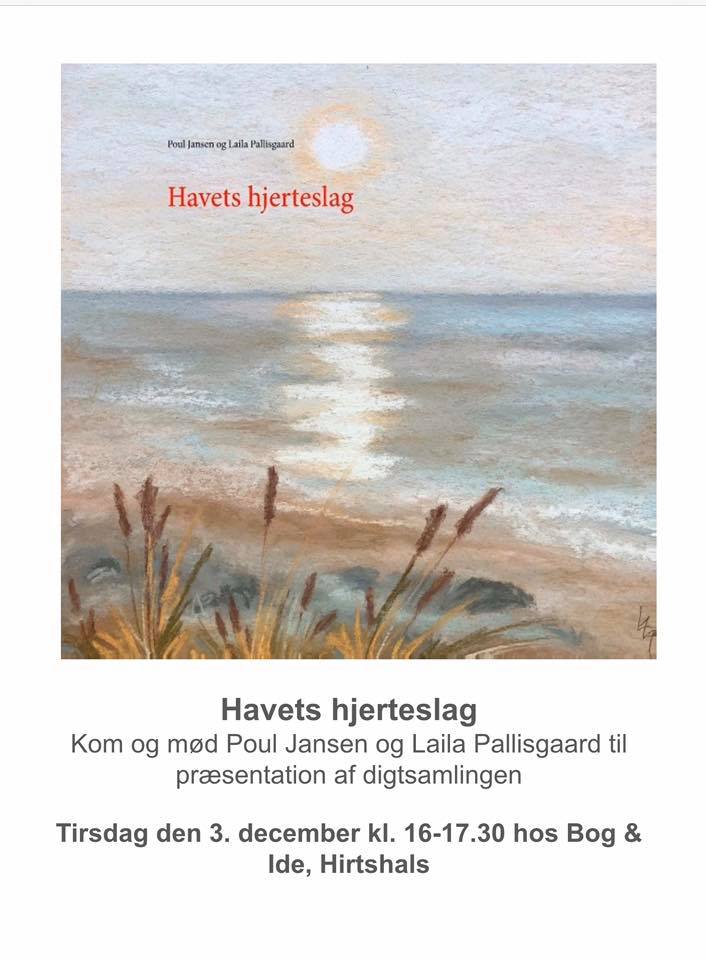 Poul Jansen og Laila Pallisgaard

Havets hjerteslag

Havets hjerteslag

Kom og mød Poul Jansen og Laila Pallisgaard til præsentation af digtsamlingen

Tirsdag den 3. december kl. 16-17.30 hos Bog & Ide, Hirtshals